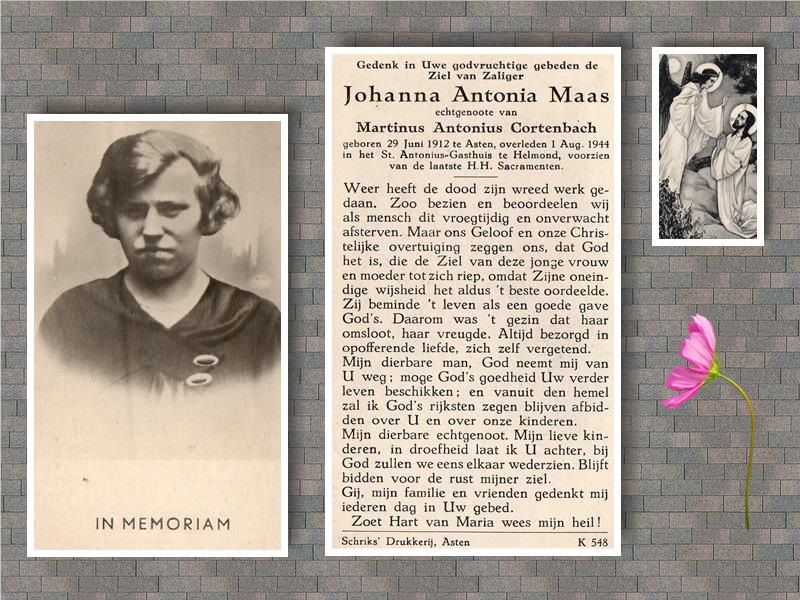 IN MEMORIAM

Gedenk in Uwe godvruchtige gebeden de Ziel van Zaliger
Johanna Antonia Maas
echtgenoote van
Martinus Antonius Cortenbach
geboren 29 Juni 1912 te Asten, overleden 1 Aug. 1944 in het St. Antonius-Gasthuis te Helmond, voorzien van de laatste H.H. Sacramenten.

Weer heeft de dood zijn wreed werk gedaan. Zoo bezien en beoordeelen wij als mensch dit vroegtijdig en onverwacht afsterven. Maar ons Geloof en onze Christelijke overtuiging zeggen ons, dat God het is, die de Ziel van deze jonge vrouw en moeder tot zich riep, omdat Zijne oneindige wijsheid het aldus 't beste oordeelde. Zij beminde 't leven als een goede gave God's. Daarom was 't gezin dat haar omsloot, haar vreugde. Altijd bezorgd in opofferende liefde, zich zelf vergetend.
Mijn dierbare man, God neemt mij van U weg; moge God's goedheid Uw verder leven beschikken; en vanuit den hemel zal ik God's rijksten zegen blijven afbidden over U en over onze kinderen.
Mijn dierbare echtgenoot. Mijn lieve kinderen, in droefheid laat ik U achter, bij God zullen we eens elkaar wederzien. Blijft bidden voor de rust mijner ziel.
Gij, mijn familie en vrienden gedenkt mij iederen dag in Uw gebed.
Zoet Hart van Maria wees mijn heil!

Schriks' Drukkerij, Asten K 548